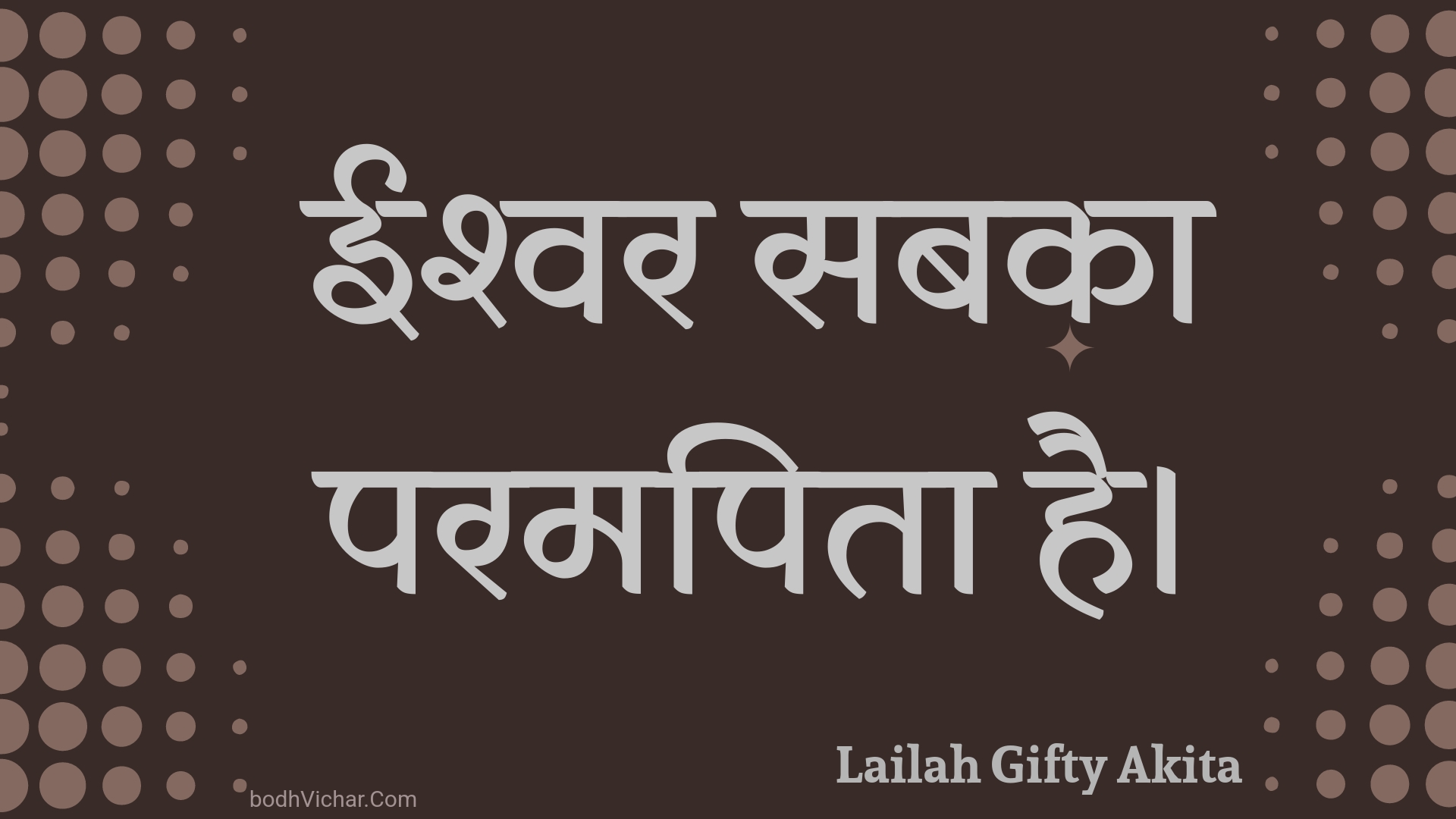 ईश्वर सबका परमपिता है।

Lailah Gifty Akita

bodhVichar.Com